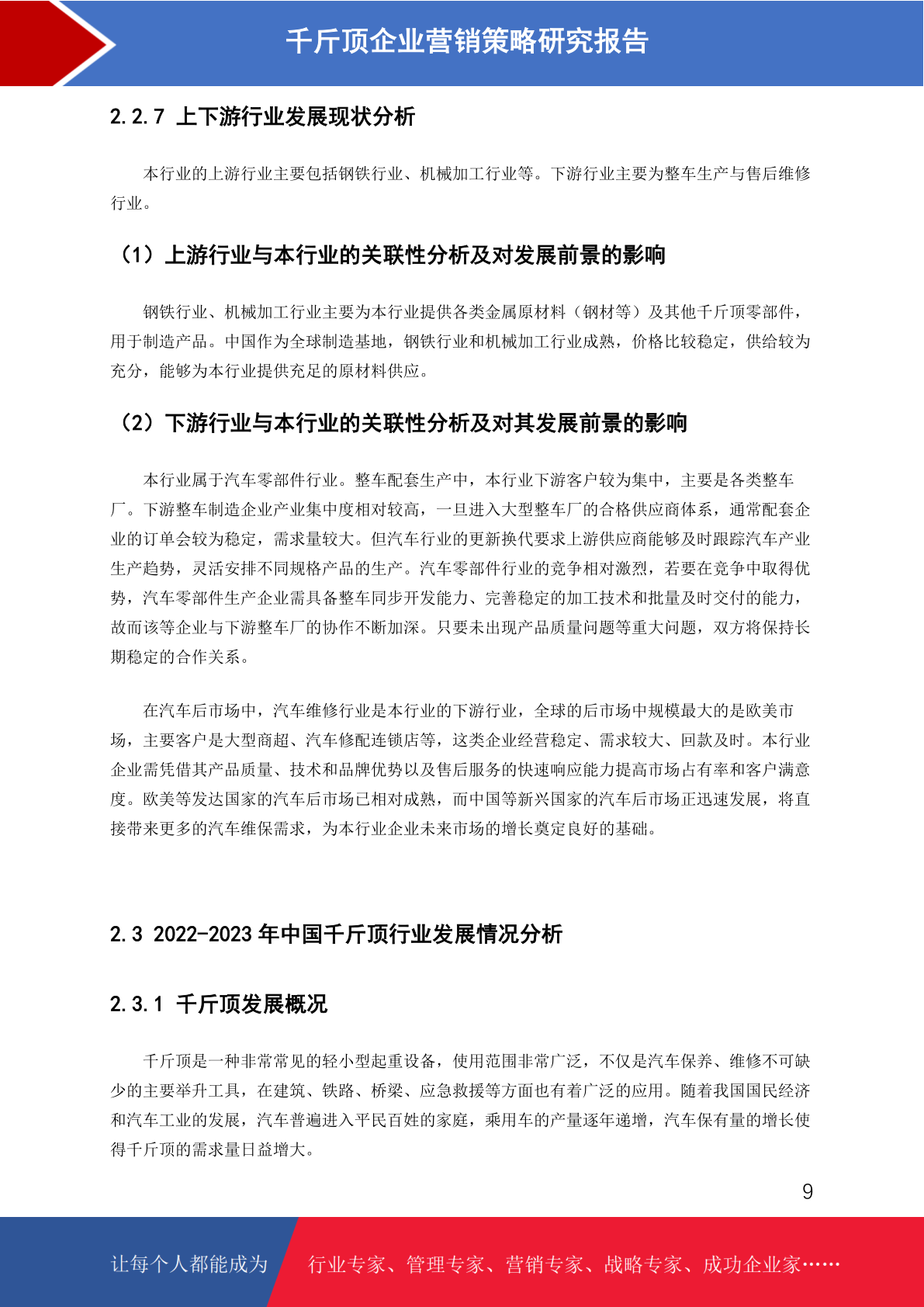 千斤顶企业营销策略研究报告

2.2.7 上下游行业发展现状分析

本行业的上游行业主要包括钢铁行业、机械加工行业等。下游行业主要为整车生产与售后维修行业。

（1）上游行业与本行业的关联性分析及对发展前景的影响

钢铁行业、机械加工行业主要为本行业提供各类金属原材料（钢材等）及其他千斤顶零部件，用于制造产品。中国作为全球制造基地，钢铁行业和机械加工行业成熟，价格比较稳定，供给较为充分，能够为本行业提供充足的原材料供应。

（2）下游行业与本行业的关联性分析及对其发展前景的影响

本行业属于汽车零部件行业。整车配套生产中，本行业下游客户较为集中，主要是各类整车厂。下游整车制造企业产业集中度相对较高，一旦进入大型整车厂的合格供应商体系，通常配套企业的订单会较为稳定，需求量较大。但汽车行业的更新换代要求上游供应商能够及时跟踪汽车产业生产趋势，灵活安排不同规格产品的生产。汽车零部件行业的竞争相对激烈，若要在竞争中取得优势，汽车零部件生产企业需具备整车同步开发能力、完善稳定的加工技术和批量及时交付的能力，故而该等企业与下游整车厂的协作不断加深。只要未出现产品质量问题等重大问题，双方将保持长期稳定的合作关系。

在汽车后市场中，汽车维修行业是本行业的下游行业，全球的后市场中规模最大的是欧美市场，主要客户是大型商超、汽车修配连锁店等，这类企业经营稳定、需求较大、回款及时。本行业企业需凭借其产品质量、技术和品牌优势以及售后服务的快速响应能力提高市场占有率和客户满意度。欧美等发达国家的汽车后市场已相对成熟，而中国等新兴国家的汽车后市场正迅速发展，将直接带来更多的汽车维保需求，为本行业企业未来市场的增长奠定良好的基础。

2.3 2022-2023 年中国千斤顶行业发展情况分析

2.3.1 千斤顶发展概况

千斤顶是一种非常常见的轻小型起重设备，使用范围非常广泛，不仅是汽车保养、维修不可缺少的主要举升工具，在建筑、铁路、桥梁、应急救援等方面也有着广泛的应用。随着我国国民经济和汽车工业的发展，汽车普遍进入平民百姓的家庭，乘用车的产量逐年递增，汽车保有量的增长使得千斤顶的需求量日益增大。

9

让每个人都能成为 行业专家、管理专家、营销专家、战略专家、成功企业家……